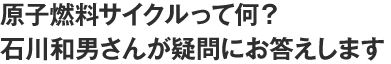 原子燃料サイクルって何？
石川和男さんが疑問にお答えします